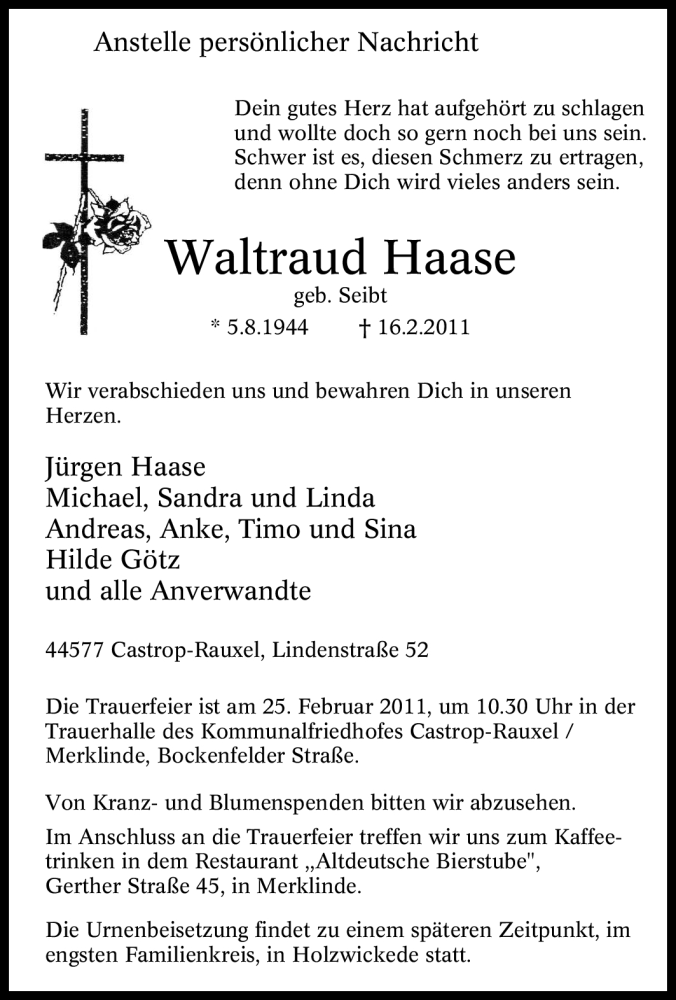 Anstelle persönlicher Nachricht

Dein gutes Herz hat aufgehört zu schlagen
und wollte doch so gern noch bei uns sein.
Schwer ist es, diesen Schmerz zu ertragen,
denn ohne Dich wird vieles anders sein.

Waltraud Haase
geb. Seibt
* 5.8.1944 † 16.2.2011

Wir verabschieden uns und bewahren Dich in unseren Herzen.

Jürgen Haase
Michael, Sandra und Linda
Andreas, Anke, Timo und Sina
Hilde Götz
und alle Anverwandte

44577 Castrop-Rauxel, Lindenstraße 52

Die Trauerfeier ist am 25. Februar 2011, um 10.30 Uhr in der Trauerhalle des Kommunalfriedhofes Castrop-Rauxel / Merklinde, Bockenfelder Straße.

Von Kranz- und Blumenspenden bitten wir abzusehen.
Im Anschluss an die Trauerfeier treffen wir uns zum Kaffeetrinken in dem Restaurant „Altdeutsche Bierstube", Gerther Straße 45, in Merklinde.

Die Urnenbeisetzung findet zu einem späteren Zeitpunkt, im engsten Familienkreis, in Holzwickede statt.